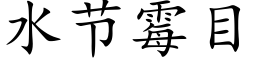 水节霉目